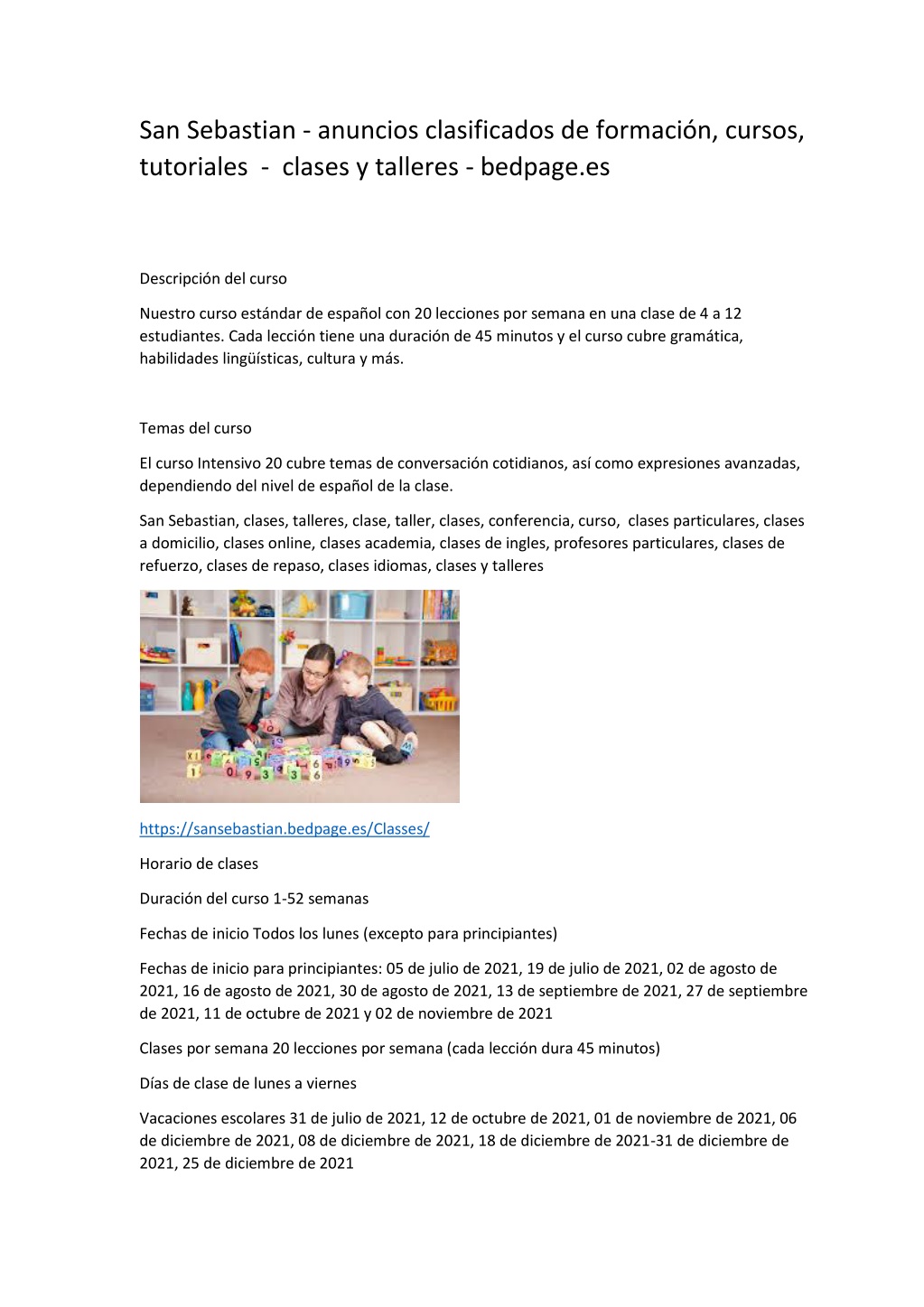 San Sebastian - anuncios clasificados de formación, cursos, tutoriales - clases y talleres - bedpage.es

Descripción del curso

Nuestro curso estándar de español con 20 lecciones por semana en una clase de 4 a 12 estudiantes. Cada lección tiene una duración de 45 minutos y el curso cubre gramática, habilidades lingüísticas, cultura y más.

Temas del curso

El curso Intensivo 20 cubre temas de conversación cotidianos, así como expresiones avanzadas, dependiendo del nivel de español de la clase.

San Sebastian, clases, talleres, clase, taller, clases, conferencia, curso, clases particulares, clases a domicilio, clases online, clases academia, clases de ingles, profesores particulares, clases de refuerzo, clases de repaso, clases idiomas, clases y talleres

https://sansebastian.bedpage.es/Classes/

Horario de clases

Duración del curso 1-52 semanas

Fechas de inicio Todos los lunes (excepto para principiantes)

Fechas de inicio para principiantes: 05 de julio de 2021, 19 de julio de 2021, 02 de agosto de 2021, 16 de agosto de 2021, 30 de agosto de 2021, 13 de septiembre de 2021, 27 de septiembre de 2021, 11 de octubre de 2021 y 02 de noviembre de 2021

Clases por semana 20 lecciones por semana (cada lección dura 45 minutos)

Días de clase de lunes a viernes

Vacaciones escolares 31 de julio de 2021, 12 de octubre de 2021, 01 de noviembre de 2021, 06 de diciembre de 2021, 08 de diciembre de 2021, 18 de diciembre de 2021-31 de diciembre de 2021, 25 de diciembre de 2021